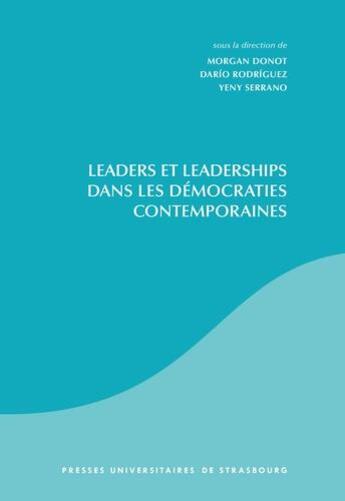 sous la direction de
MORGAN DONOT
DARÍO RODRÍGUEZ
YENY SERRANO

LEADERS ET LEADERSHIPS DANS LES DÉMOCRATIES CONTEMPORAINES

PRESSES UNIVERSITAIRES DE STRASBOURG